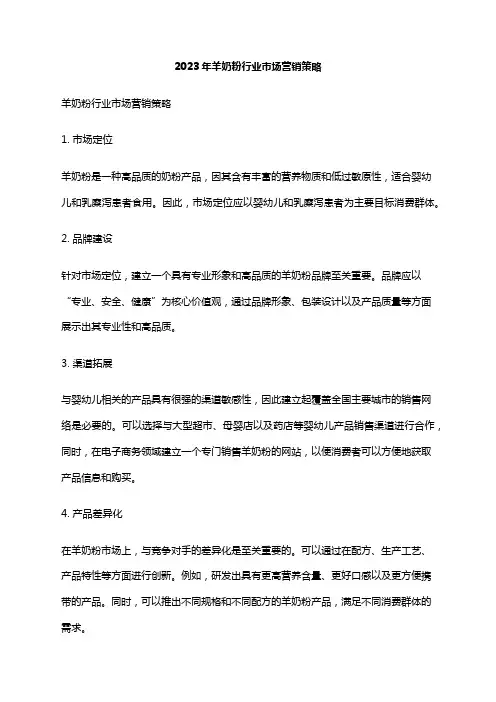 2023年羊奶粉行业市场营销策略

羊奶粉行业市场营销策略

1. 市场定位

羊奶粉是一种高品质的奶粉产品，因其含有丰富的营养物质和低过敏原性，适合婴幼儿和乳糜泻患者食用。因此，市场定位应以婴幼儿和乳糜泻患者为主要目标消费群体。

2. 品牌建设

针对市场定位，建立一个具有专业形象和高品质的羊奶粉品牌至关重要。品牌应以“专业、安全、健康”为核心价值观，通过品牌形象、包装设计以及产品质量等方面展示出其专业性和高品质。

3. 渠道拓展

与婴幼儿相关的产品具有很强的渠道敏感性，因此建立起覆盖全国主要城市的销售网络是必要的。可以选择与大型超市、母婴店以及药店等婴幼儿产品销售渠道进行合作，同时，在电子商务领域建立一个专门销售羊奶粉的网站，以便消费者可以方便地获取产品信息和购买。

4. 产品差异化

在羊奶粉市场上，与竞争对手的差异化是至关重要的。可以通过在配方、生产工艺、产品特性等方面进行创新。例如，研发出具有更高营养含量、更好口感以及更方便携带的产品。同时，可以推出不同规格和不同配方的羊奶粉产品，满足不同消费群体的需求。